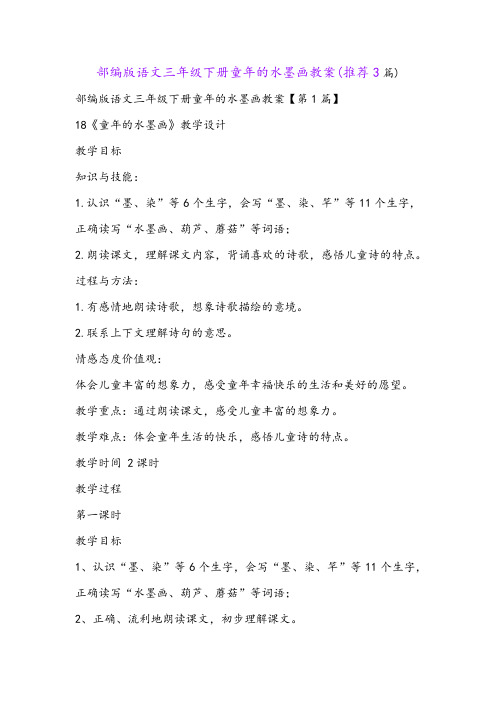 部编版语文三年级下册童年的水墨画教案(推荐3篇)

部编版语文三年级下册童年的水墨画教案【第1篇】

18《童年的水墨画》教学设计

教学目标

知识与技能：

1.认识“墨、染”等6个生字，会写“墨、染、竿”等11个生字，正确读写“水墨画、葫芦、蘑菇”等词语；

2.朗读课文，理解课文内容，背诵喜欢的诗歌，感悟儿童诗的特点。

过程与方法：

1.有感情地朗读诗歌，想象诗歌描绘的意境。

2.联系上下文理解诗句的意思。

情感态度价值观：

体会儿童丰富的想象力，感受童年幸福快乐的生活和美好的愿望。

教学重点：通过朗读课文，感受儿童丰富的想象力。

教学难点：体会童年生活的快乐，感悟儿童诗的特点。

教学时间 2课时

教学过程

第一课时

教学目标

1、认识“墨、染”等6个生字，会写“墨、染、竿”等11个生字，正确读写“水墨画、葫芦、蘑菇”等词语；

2、正确、流利地朗读课文，初步理解课文。